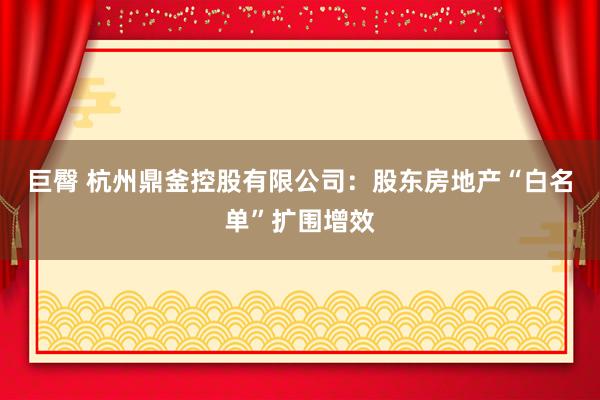 巨臀 杭州鼎釜控股有限公司：股东房地产“白名单”扩围增效